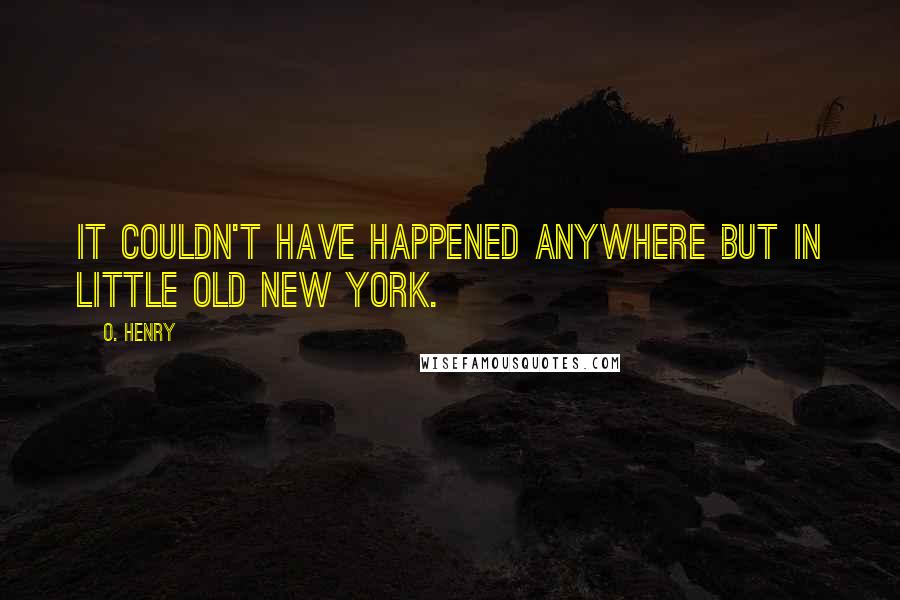 IT COULDN'T HAVE HAPPENED ANYWHERE BUT IN LITTLE OLD NEW YORK.

O. HENRY

WISEFAMOUSQUOTES.COM